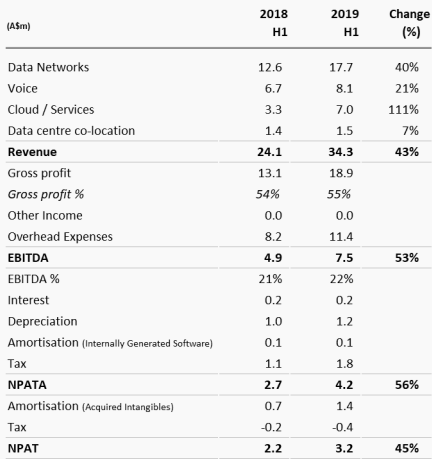 | (A$m) | 2018 H1 | 2019 H1 | Change (%) |
|---|---|---|---|
| Data Networks | 12.6 | 17.7 | 40% |
| Voice | 6.7 | 8.1 | 21% |
| Cloud / Services | 3.3 | 7.0 | 111% |
| Data centre co-location | 1.4 | 1.5 | 7% |
| **Revenue** | **24.1** | **34.3** | **43%** |
| Gross profit | 13.1 | 18.9 | |
| *Gross profit %* | *54%* | *55%* | |
| Other Income | 0.0 | 0.0 | |
| Overhead Expenses | 8.2 | 11.4 | |
| **EBITDA** | **4.9** | **7.5** | **53%** |
| EBITDA % | 21% | 22% | |
| Interest | 0.2 | 0.2 | |
| Depreciation | 1.0 | 1.2 | |
| Amortisation (Internally Generated Software) | 0.1 | 0.1 | |
| Tax | 1.1 | 1.8 | |
| **NPATA** | **2.7** | **4.2** | **56%** |
| Amortisation (Acquired Intangibles) | 0.7 | 1.4 | |
| Tax | -0.2 | -0.4 | |
| **NPAT** | **2.2** | **3.2** | **45%** |